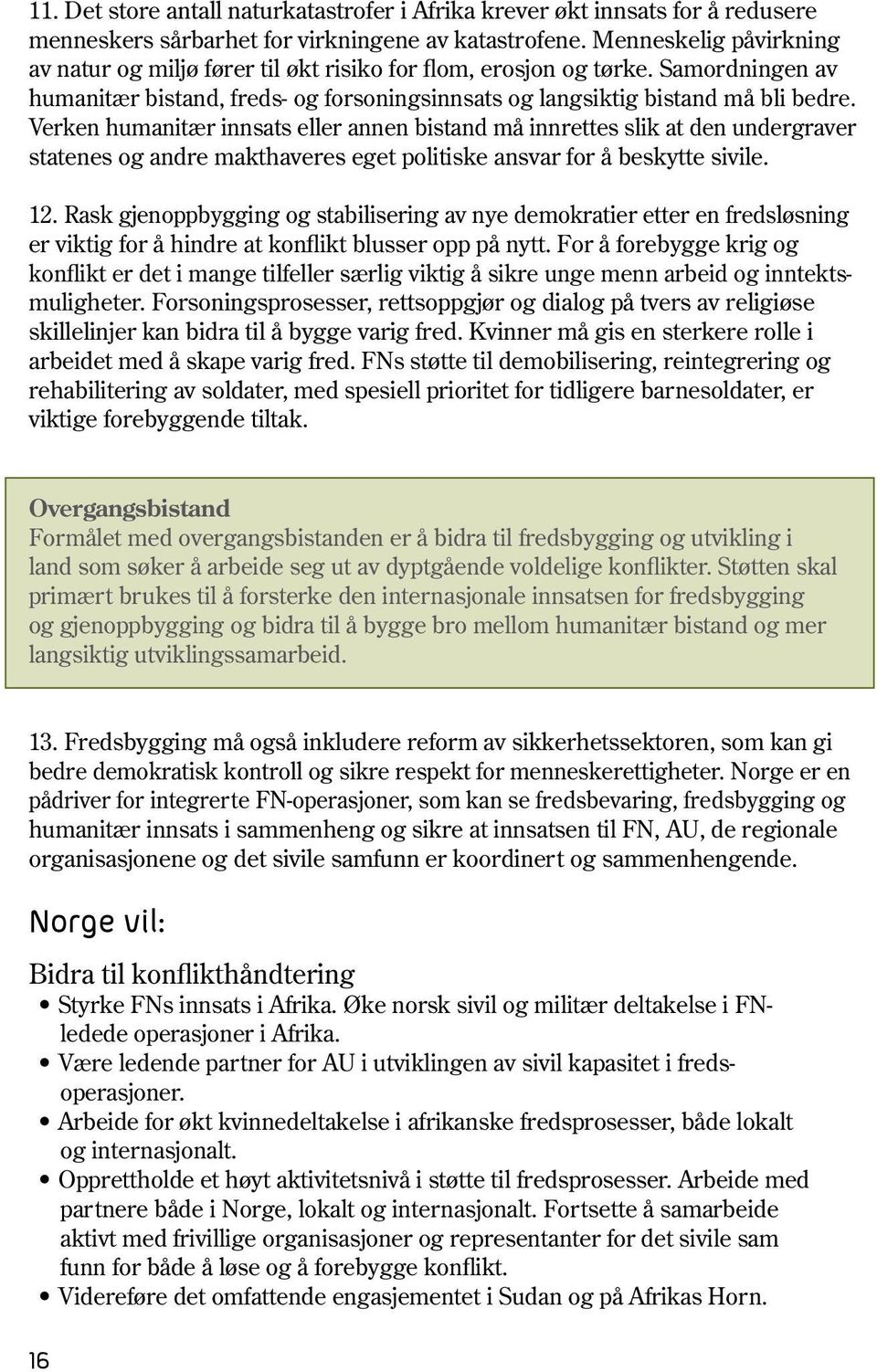 11. Det store antall naturkatastrofer i Afrika krever økt innsats for å redusere menneskers sårbarhet for virkningene av katastrofene. Menneskelig påvirkning av natur og miljø fører til økt risiko for flom, erosjon og tørke. Samordningen av humanitær bistand, freds- og forsoningsinnsats og langsiktig bistand må bli bedre. Verken humanitær innsats eller annen bistand må innrettes slik at den undergraver statenes og andre makthaveres eget politiske ansvar for å beskytte sivile.

12. Rask gjenoppbygging og stabilisering av nye demokratier etter en fredsløsning er viktig for å hindre at konflikt blusser opp på nytt. For å forebygge krig og konflikt er det i mange tilfeller særlig viktig å sikre unge menn arbeid og inntektsmuligheter. Forsoningsprosesser, rettsoppgjør og dialog på tvers av religiøse skillelinjer kan bidra til å bygge varig fred. Kvinner må gis en sterkere rolle i arbeidet med å skape varig fred. FNs støtte til demobilisering, reintegrering og rehabilitering av soldater, med spesiell prioritet for tidligere barnesoldater, er viktige forebyggende tiltak.

Overgangsbistand
Formålet med overgangsbistanden er å bidra til fredsbygging og utvikling i land som søker å arbeide seg ut av dyptgående voldelige konflikter. Støtten skal primært brukes til å forsterke den internasjonale innsatsen for fredsbygging og gjenoppbygging og bidra til å bygge bro mellom humanitær bistand og mer langsiktig utviklingssamarbeid.

13. Fredsbygging må også inkludere reform av sikkerhetssektoren, som kan gi bedre demokratisk kontroll og sikre respekt for menneskerettigheter. Norge er en pådriver for integrerte FN-operasjoner, som kan se fredsbevaring, fredsbygging og humanitær innsats i sammenheng og sikre at innsatsen til FN, AU, de regionale organisasjonene og det sivile samfunn er koordinert og sammenhengende.

Norge vil:

Bidra til konflikthåndtering
• Styrke FNs innsats i Afrika. Øke norsk sivil og militær deltakelse i FN-ledede operasjoner i Afrika.
• Være ledende partner for AU i utviklingen av sivil kapasitet i fredsoperasjoner.
• Arbeide for økt kvinnedeltakelse i afrikanske fredsprosesser, både lokalt og internasjonalt.
• Opprettholde et høyt aktivitetsnivå i støtte til fredsprosesser. Arbeide med partnere både i Norge, lokalt og internasjonalt. Fortsette å samarbeide aktivt med frivillige organisasjoner og representanter for det sivile sam funn for både å løse og å forebygge konflikt.
• Videreføre det omfattende engasjementet i Sudan og på Afrikas Horn.

16